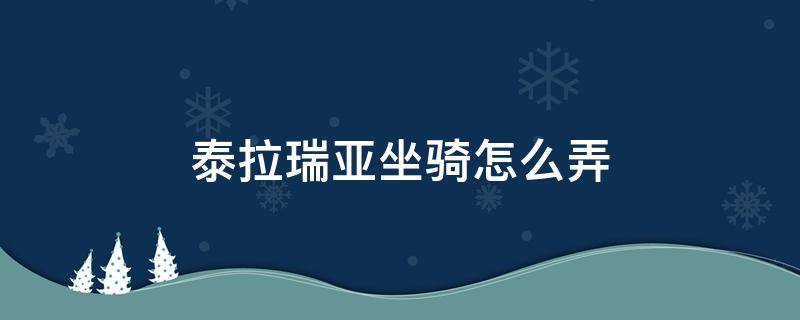 泰拉瑞亚坐骑怎么弄